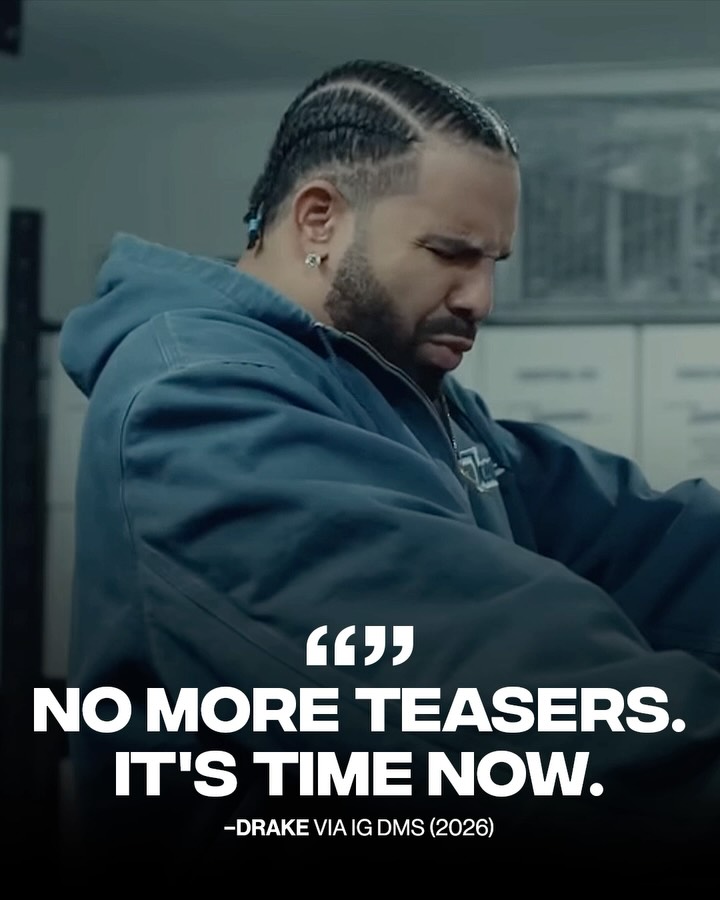 “”
NO MORE TEASERS. IT'S TIME NOW.

–DRAKE VIA IG DMS (2026)